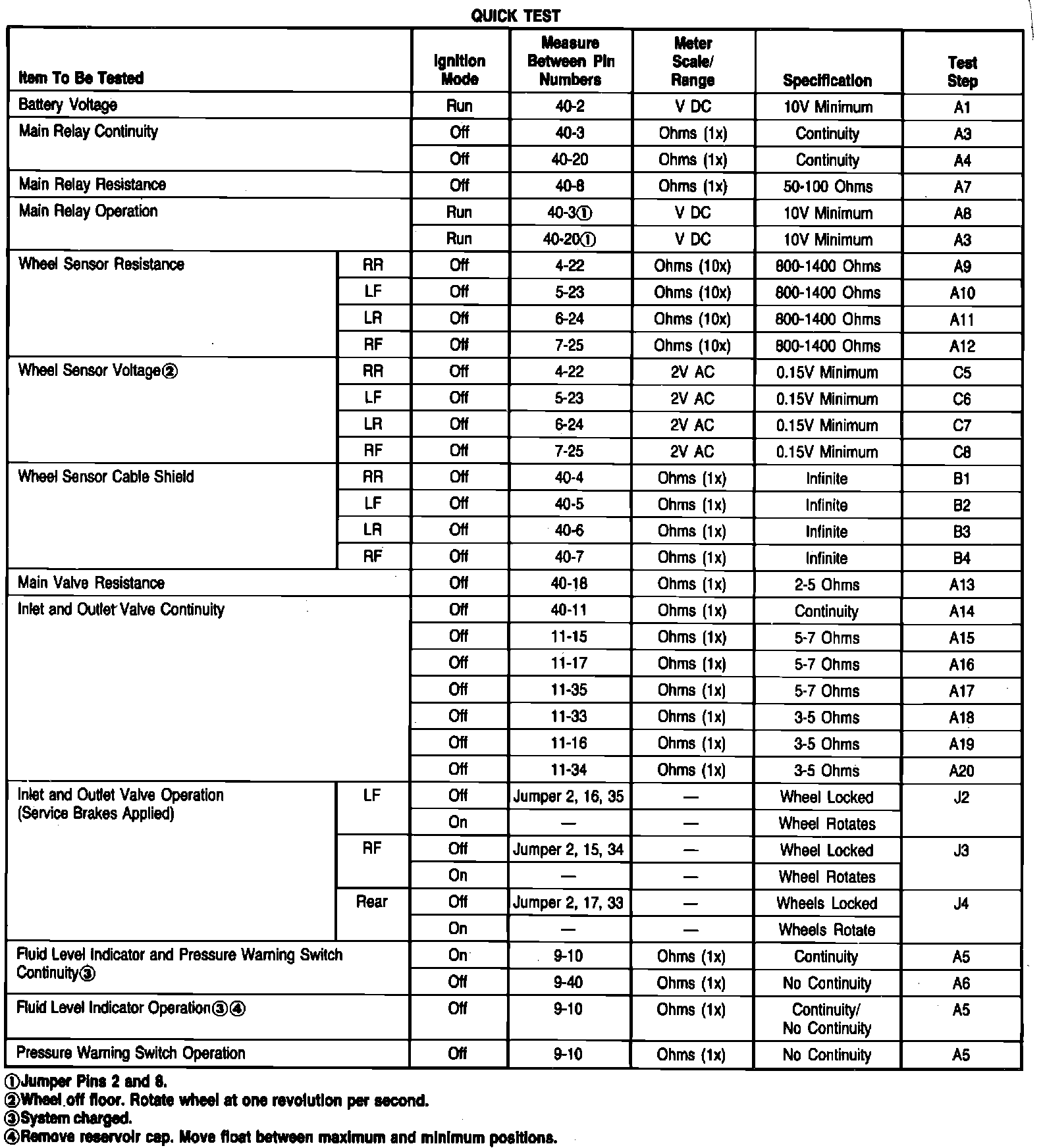 QUICK TEST

| Item To Be Tested | | Ignition Mode | Measure Between Pin Numbers | Meter Scale/ Range | Specification | Test Step |
|---|---|---|---|---|---|---|
| Battery Voltage | | Run | 40-2 | V DC | 10V Minimum | A1 |
| Main Relay Continuity | | Off | 40-3 | Ohms (1x) | Continuity | A3 |
| | | Off | 40-20 | Ohms (1x) | Continuity | A4 |
| Main Relay Resistance | | Off | 40-8 | Ohms (1x) | 50-100 Ohms | A7 |
| Main Relay Operation | | Run | 40-3① | V DC | 10V Minimum | A8 |
| | | Run | 40-20① | V DC | 10V Minimum | A3 |
| Wheel Sensor Resistance | RR | Off | 4-22 | Ohms (10x) | 800-1400 Ohms | A9 |
| | LF | Off | 5-23 | Ohms (10x) | 800-1400 Ohms | A10 |
| | LR | Off | 6-24 | Ohms (10x) | 800-1400 Ohms | A11 |
| | RF | Off | 7-25 | Ohms (10x) | 800-1400 Ohms | A12 |
| Wheel Sensor Voltage② | RR | Off | 4-22 | 2V AC | 0.15V Minimum | C5 |
| | LF | Off | 5-23 | 2V AC | 0.15V Minimum | C6 |
| | LR | Off | 6-24 | 2V AC | 0.15V Minimum | C7 |
| | RF | Off | 7-25 | 2V AC | 0.15V Minimum | C8 |
| Wheel Sensor Cable Shield | RR | Off | 40-4 | Ohms (1x) | Infinite | B1 |
| | LF | Off | 40-5 | Ohms (1x) | Infinite | B2 |
| | LR | Off | 40-6 | Ohms (1x) | Infinite | B3 |
| | RF | Off | 40-7 | Ohms (1x) | Infinite | B4 |
| Main Valve Resistance | | Off | 40-18 | Ohms (1x) | 2-5 Ohms | A13 |
| Inlet and Outlet Valve Continuity | | Off | 40-11 | Ohms (1x) | Continuity | A14 |
| | | Off | 11-15 | Ohms (1x) | 5-7 Ohms | A15 |
| | | Off | 11-17 | Ohms (1x) | 5-7 Ohms | A16 |
| | | Off | 11-35 | Ohms (1x) | 5-7 Ohms | A17 |
| | | Off | 11-33 | Ohms (1x) | 3-5 Ohms | A18 |
| | | Off | 11-16 | Ohms (1x) | 3-5 Ohms | A19 |
| | | Off | 11-34 | Ohms (1x) | 3-5 Ohms | A20 |
| Inlet and Outlet Valve Operation (Service Brakes Applied) | LF | Off | Jumper 2, 16, 35 | — | Wheel Locked | J2 |
| | | On | — | — | Wheel Rotates | |
| | RF | Off | Jumper 2, 15, 34 | — | Wheel Locked | J3 |
| | | On | — | — | Wheel Rotates | |
| | Rear | Off | Jumper 2, 17, 33 | — | Wheels Locked | J4 |
| | | On | — | — | Wheels Rotate | |
| Fluid Level Indicator and Pressure Warning Switch Continuity③ | | On | 9-10 | Ohms (1x) | Continuity | A5 |
| | | Off | 9-40 | Ohms (1x) | No Continuity | A6 |
| Fluid Level Indicator Operation③④ | | Off | 9-10 | Ohms (1x) | Continuity/ No Continuity | A5 |
| Pressure Warning Switch Operation | | Off | 9-10 | Ohms (1x) | No Continuity | A5 |

①Jumper Pins 2 and 8.
②Wheel off floor. Rotate wheel at one revolution per second.
③System charged.
④Remove reservoir cap. Move float between maximum and minimum positions.